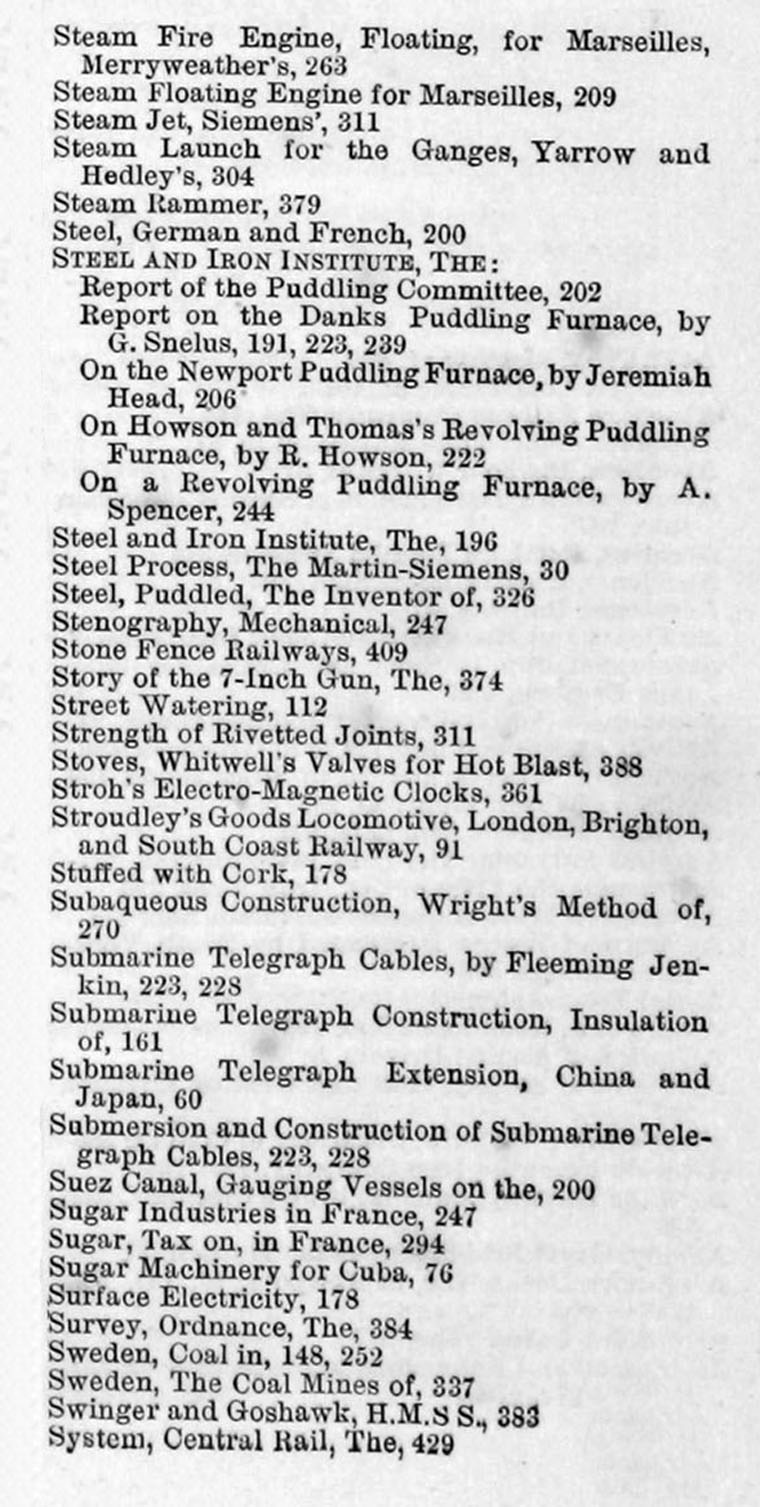 Steam Fire Engine, Floating, for Marseilles, Merryweather's, 263
Steam Floating Engine for Marseilles, 209
Steam Jet, Siemens', 311
Steam Launch for the Ganges, Yarrow and Hedley's, 304
Steam Rammer, 379
Steel, German and French, 200
STEEL AND IRON INSTITUTE, THE:
Report of the Puddling Committee, 202
Report on the Danks Puddling Furnace, by G. Snelus, 191, 223, 239
On the Newport Puddling Furnace, by Jeremiah Head, 206
On Howson and Thomas's Revolving Puddling Furnace, by R. Howson, 222
On a Revolving Puddling Furnace, by A. Spencer, 244
Steel and Iron Institute, The, 196
Steel Process, The Martin-Siemens, 30
Steel, Puddled, The Inventor of, 326
Stenography, Mechanical, 247
Stone Fence Railways, 409
Story of the 7-Inch Gun, The, 374
Street Watering, 112
Strength of Rivetted Joints, 311
Stoves, Whitwell's Valves for Hot Blast, 388
Stroh's Electro-Magnetic Clocks, 361
Stroudley's Goods Locomotive, London, Brighton, and South Coast Railway, 91
Stuffed with Cork, 178
Subaqueous Construction, Wright's Method of, 270
Submarine Telegraph Cables, by Fleeming Jenkin, 223, 228
Submarine Telegraph Construction, Insulation of, 161
Submarine Telegraph Extension, China and Japan, 60
Submersion and Construction of Submarine Telegraph Cables, 223, 228
Suez Canal, Gauging Vessels on the, 200
Sugar Industries in France, 247
Sugar, Tax on, in France, 294
Sugar Machinery for Cuba, 76
Surface Electricity, 178
Survey, Ordnance, The, 384
Sweden, Coal in, 148, 252
Sweden, The Coal Mines of, 337
Swinger and Goshawk, H.M.S S., 383
System, Central Rail, The, 429